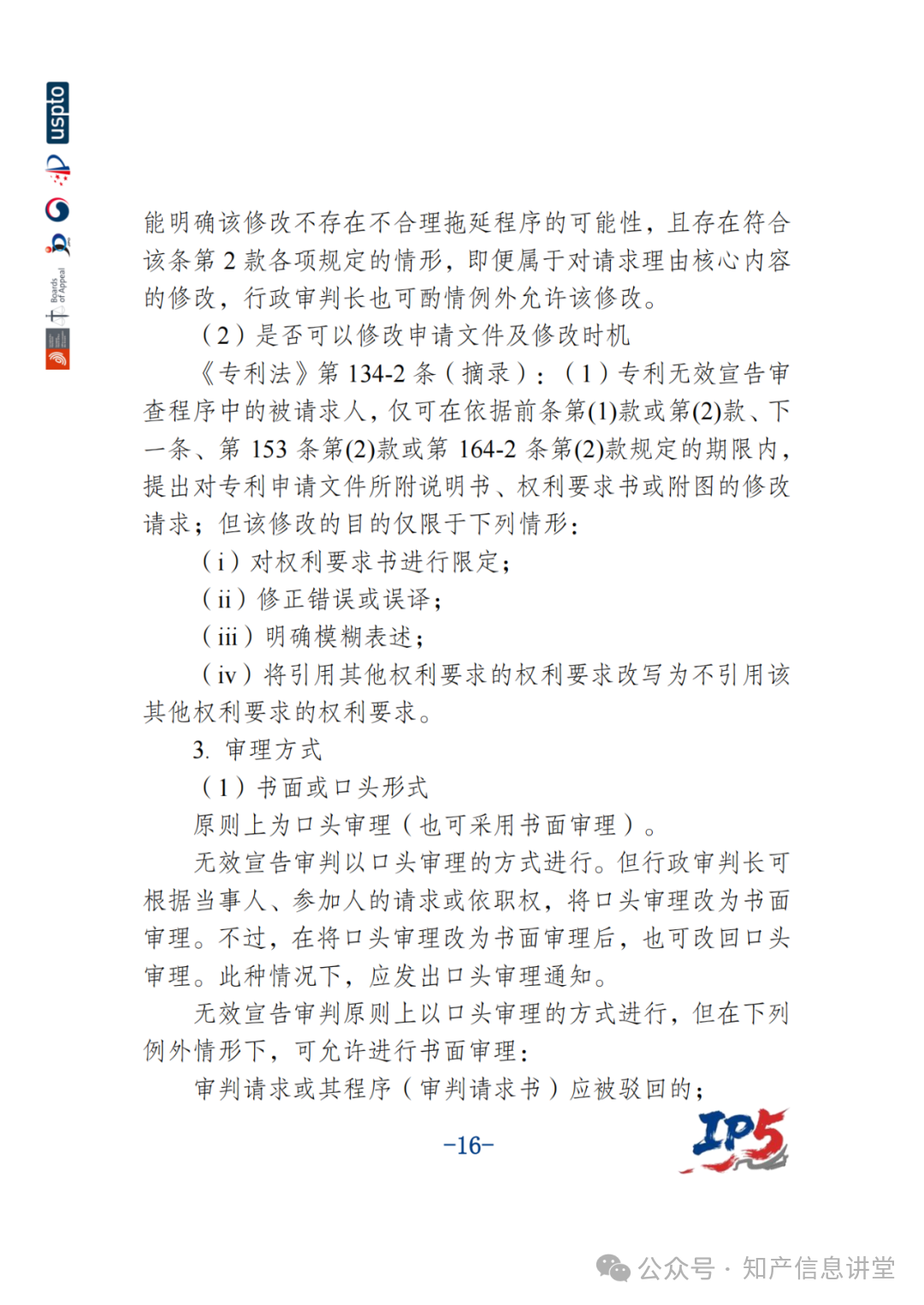 uspto

Boards of Appeal

能明确该修改不存在不合理拖延程序的可能性，且存在符合该条第 2 款各项规定的情形，即便属于对请求理由核心内容的修改，行政审判长也可酌情例外允许该修改。

（2）是否可以修改申请文件及修改时机

《专利法》第 134-2 条（摘录）：（1）专利无效宣告审查程序中的被请求人，仅可在依据前条第(1)款或第(2)款、下一条、第 153 条第(2)款或第 164-2 条第(2)款规定的期限内，提出对专利申请文件所附说明书、权利要求书或附图的修改请求；但该修改的目的仅限于下列情形：

（i）对权利要求书进行限定；

（ii）修正错误或误译；

（iii）明确模糊表述；

（iv）将引用其他权利要求的权利要求改写为不引用该其他权利要求的权利要求。

3. 审理方式

（1）书面或口头形式

原则上为口头审理（也可采用书面审理）。

无效宣告审判以口头审理的方式进行。但行政审判长可根据当事人、参加人的请求或依职权，将口头审理改为书面审理。不过，在将口头审理改为书面审理后，也可改回口头审理。此种情况下，应发出口头审理通知。

无效宣告审判原则上以口头审理的方式进行，但在下列例外情形下，可允许进行书面审理：

审判请求或其程序（审判请求书）应被驳回的；

-16-

IP5

公众号 · 知产信息讲堂